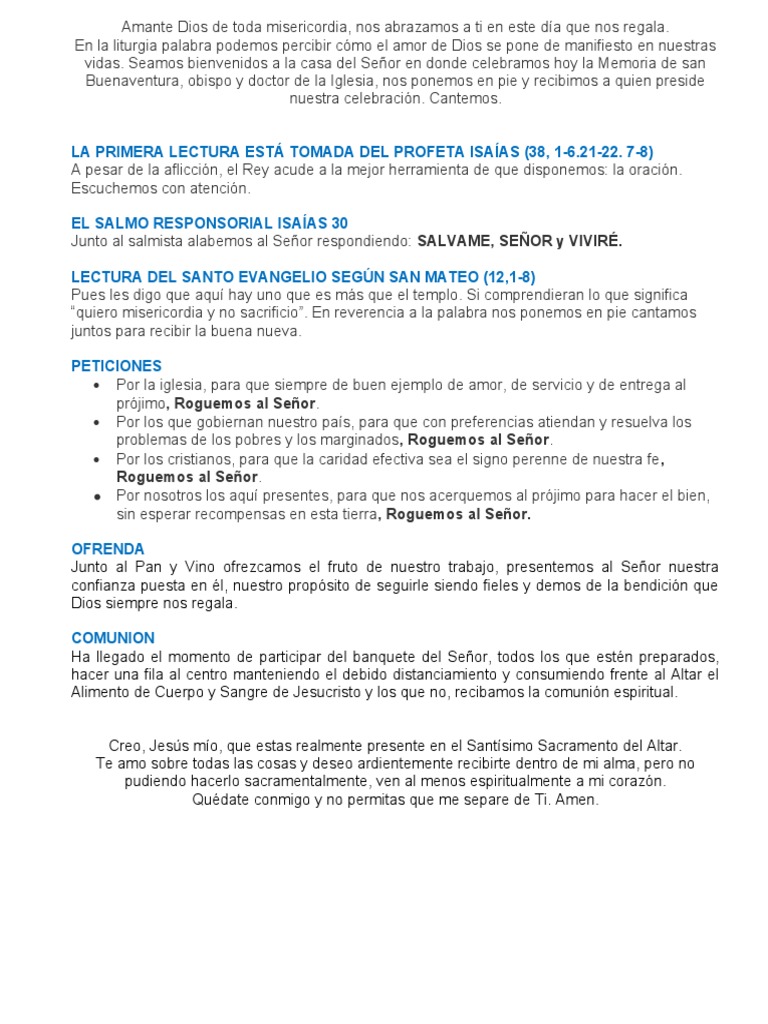 Amante Dios de toda misericordia, nos abrazamos a ti en este día que nos regala. En la liturgia palabra podemos percibir cómo el amor de Dios se pone de manifiesto en nuestras vidas. Seamos bienvenidos a la casa del Señor en donde celebramos hoy la Memoria de san Buenaventura, obispo y doctor de la Iglesia, nos ponemos en pie y recibimos a quien preside nuestra celebración. Cantemos.

LA PRIMERA LECTURA ESTÁ TOMADA DEL PROFETA ISAÍAS (38, 1-6.21-22. 7-8)
A pesar de la aflicción, el Rey acude a la mejor herramienta de que disponemos: la oración. Escuchemos con atención.

EL SALMO RESPONSORIAL ISAÍAS 30
Junto al salmista alabemos al Señor respondiendo: SALVAME, SEÑOR y VIVIRÉ.

LECTURA DEL SANTO EVANGELIO SEGÚN SAN MATEO (12,1-8)
Pues les digo que aquí hay uno que es más que el templo. Si comprendieran lo que significa "quiero misericordia y no sacrificio". En reverencia a la palabra nos ponemos en pie cantamos juntos para recibir la buena nueva.

PETICIONES
• Por la iglesia, para que siempre de buen ejemplo de amor, de servicio y de entrega al prójimo, Roguemos al Señor.
• Por los que gobiernan nuestro país, para que con preferencias atiendan y resuelva los problemas de los pobres y los marginados, Roguemos al Señor.
• Por los cristianos, para que la caridad efectiva sea el signo perenne de nuestra fe, Roguemos al Señor.
• Por nosotros los aquí presentes, para que nos acerquemos al prójimo para hacer el bien, sin esperar recompensas en esta tierra, Roguemos al Señor.

OFRENDA
Junto al Pan y Vino ofrezcamos el fruto de nuestro trabajo, presentemos al Señor nuestra confianza puesta en él, nuestro propósito de seguirle siendo fieles y demos de la bendición que Dios siempre nos regala.

COMUNION
Ha llegado el momento de participar del banquete del Señor, todos los que estén preparados, hacer una fila al centro manteniendo el debido distanciamiento y consumiendo frente al Altar el Alimento de Cuerpo y Sangre de Jesucristo y los que no, recibamos la comunión espiritual.

Creo, Jesús mío, que estas realmente presente en el Santísimo Sacramento del Altar. Te amo sobre todas las cosas y deseo ardientemente recibirte dentro de mi alma, pero no pudiendo hacerlo sacramentalmente, ven al menos espiritualmente a mi corazón. Quédate conmigo y no permitas que me separe de Ti. Amen.